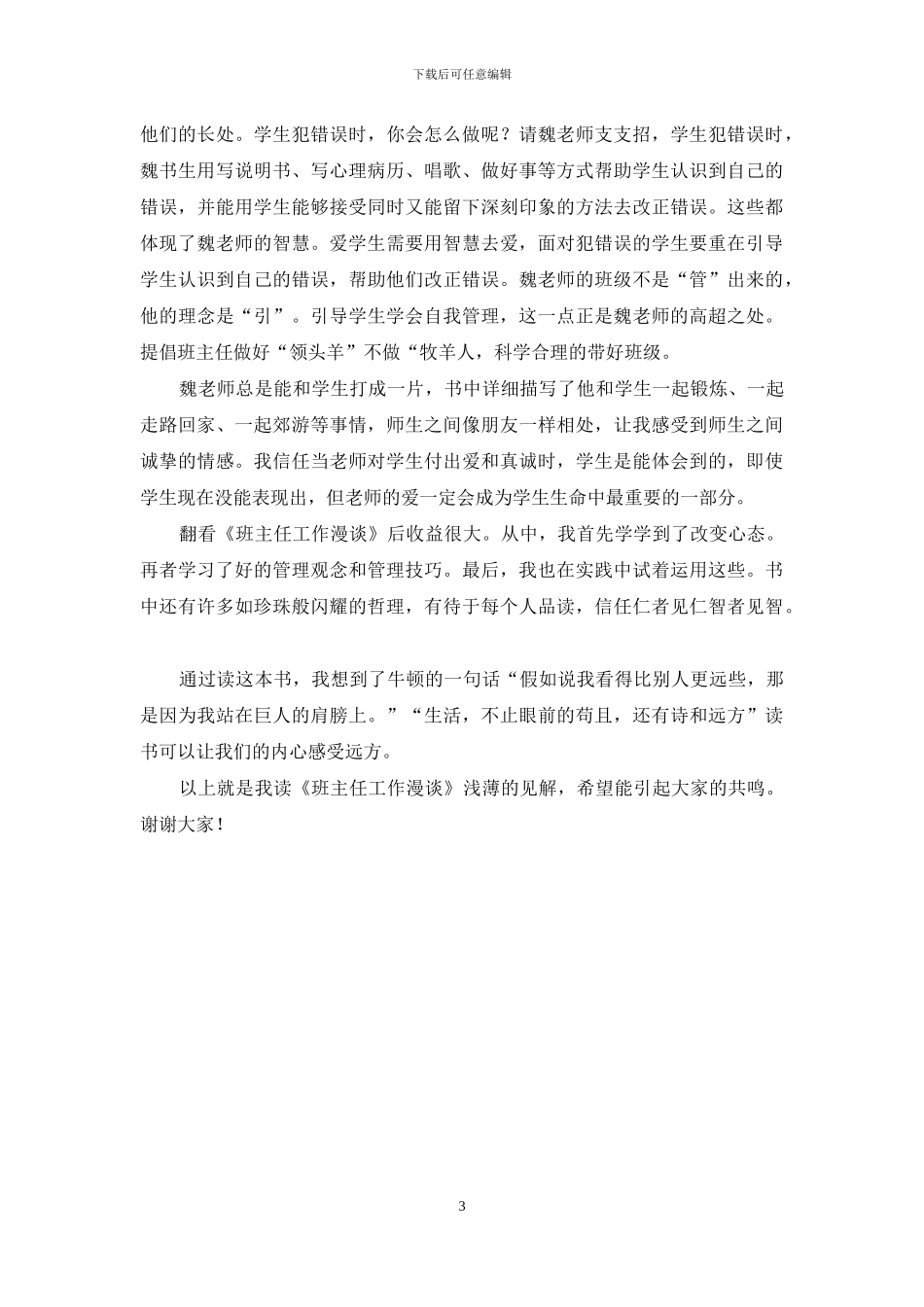 下载后可任意编辑

他们的长处。学生犯错误时，你会怎么做呢？请魏老师支支招，学生犯错误时，魏书生用写说明书、写心理病历、唱歌、做好事等方式帮助学生认识到自己的错误，并能用学生能够接受同时又能留下深刻印象的方法去改正错误。这些都体现了魏老师的智慧。爱学生需要用智慧去爱，面对犯错误的学生要重在引导学生认识到自己的错误，帮助他们改正错误。魏老师的班级不是“管”出来的，他的理念是“引”。引导学生学会自我管理，这一点正是魏老师的高超之处。提倡班主任做好“领头羊”不做“牧羊人，科学合理的带好班级。

魏老师总是能和学生打成一片，书中详细描写了他和学生一起锻炼、一起走路回家、一起郊游等事情，师生之间像朋友一样相处，让我感受到师生之间诚挚的情感。我信任当老师对学生付出爱和真诚时，学生是能体会到的，即使学生现在没能表现出，但老师的爱一定会成为学生生命中最重要的一部分。

翻看《班主任工作漫谈》后收益很大。从中，我首先学学到了改变心态。再者学习了好的管理观念和管理技巧。最后，我也在实践中试着运用这些。书中还有许多如珍珠般闪耀的哲理，有待于每个人品读，信任仁者见仁智者见智。

通过读这本书，我想到了牛顿的一句话“假如说我看得比别人更远些，那是因为我站在巨人的肩膀上。”“生活，不止眼前的苟且，还有诗和远方”读书可以让我们的内心感受远方。

以上就是我读《班主任工作漫谈》浅薄的见解，希望能引起大家的共鸣。谢谢大家！

3